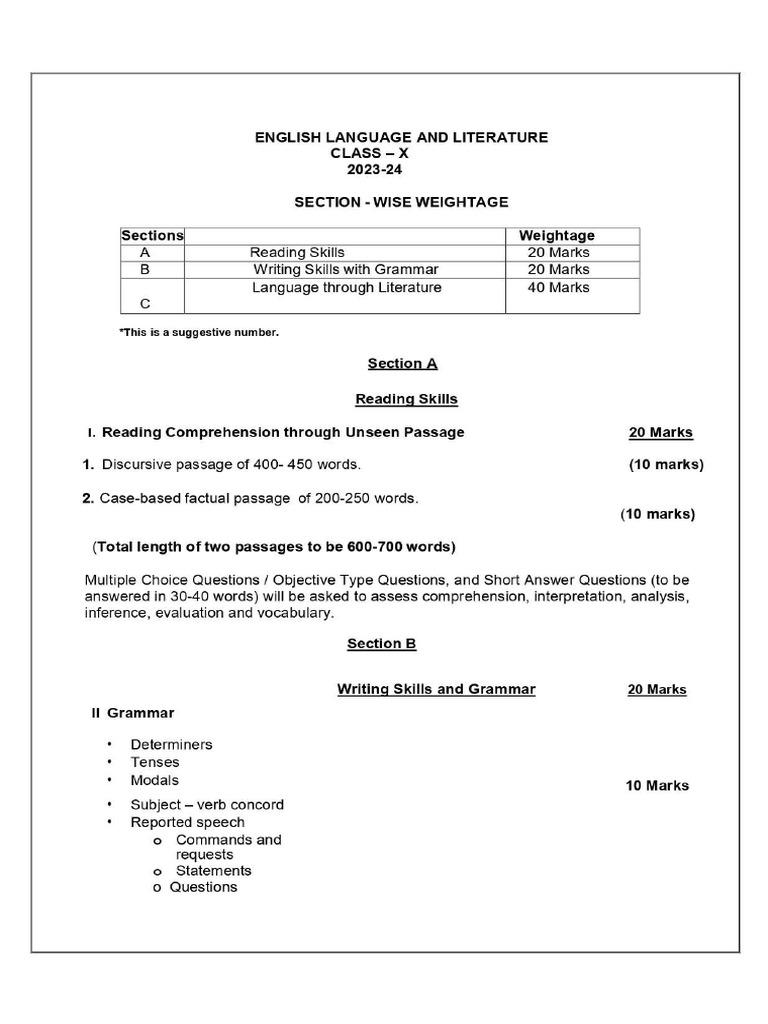 ENGLISH LANGUAGE AND LITERATURE
CLASS – X
2023-24

SECTION - WISE WEIGHTAGE

| Sections | | Weightage |
|---|---|---|
| A | Reading Skills | 20 Marks |
| B | Writing Skills with Grammar | 20 Marks |
| C | Language through Literature | 40 Marks |

*This is a suggestive number.

Section A

Reading Skills

I. Reading Comprehension through Unseen Passage 20 Marks

1. Discursive passage of 400- 450 words. (10 marks)

2. Case-based factual passage of 200-250 words. (10 marks)

(Total length of two passages to be 600-700 words)

Multiple Choice Questions / Objective Type Questions, and Short Answer Questions (to be answered in 30-40 words) will be asked to assess comprehension, interpretation, analysis, inference, evaluation and vocabulary.

Section B

Writing Skills and Grammar 20 Marks

II Grammar

• Determiners
• Tenses
• Modals
• Subject – verb concord
• Reported speech
o Commands and requests
o Statements
o Questions

10 Marks